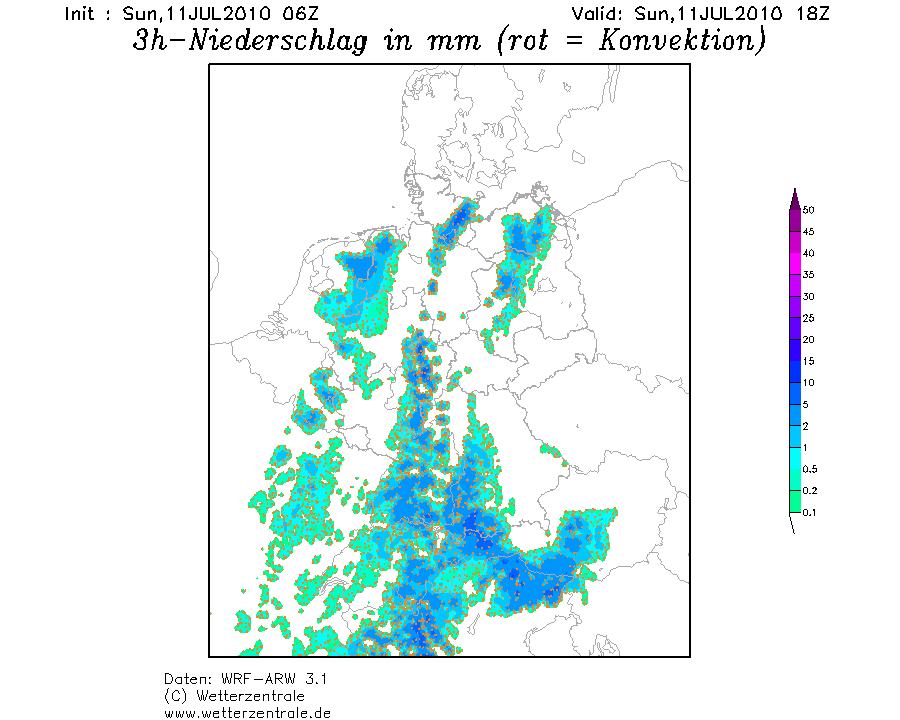 Init : Sun,11JUL2010 06Z        Valid: Sun,11JUL2010 18Z

3h-Niederschlag in mm (rot = Konvektion)

50
45
40
35
30
25
20
15
10
5
2
1
0.5
0.2
0.1

Daten: WRF-ARW 3.1
(C) Wetterzentrale
www.wetterzentrale.de